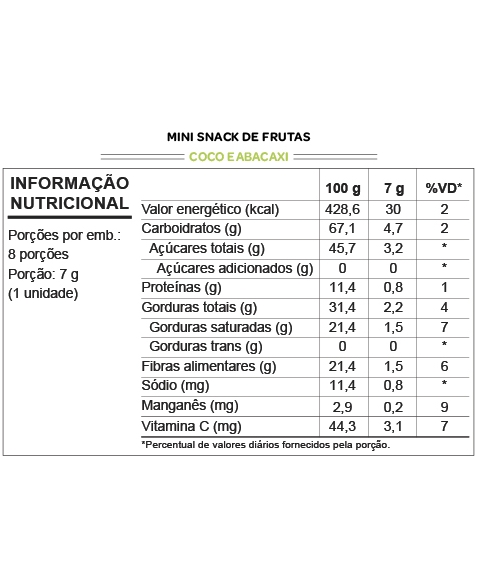 MINI SNACK DE FRUTAS
COCO E ABACAXI

INFORMAÇÃO NUTRICIONAL

Porções por emb.: 8 porções
Porção: 7 g (1 unidade)

| | 100 g | 7 g | %VD* |
|---|---|---|---|
| Valor energético (kcal) | 428,6 | 30 | 2 |
| Carboidratos (g) | 67,1 | 4,7 | 2 |
| Açúcares totais (g) | 45,7 | 3,2 | * |
| Açúcares adicionados (g) | 0 | 0 | * |
| Proteínas (g) | 11,4 | 0,8 | 1 |
| Gorduras totais (g) | 31,4 | 2,2 | 4 |
| Gorduras saturadas (g) | 21,4 | 1,5 | 7 |
| Gorduras trans (g) | 0 | 0 | * |
| Fibras alimentares (g) | 21,4 | 1,5 | 6 |
| Sódio (mg) | 11,4 | 0,8 | * |
| Manganês (mg) | 2,9 | 0,2 | 9 |
| Vitamina C (mg) | 44,3 | 3,1 | 7 |

*Percentual de valores diários fornecidos pela porção.